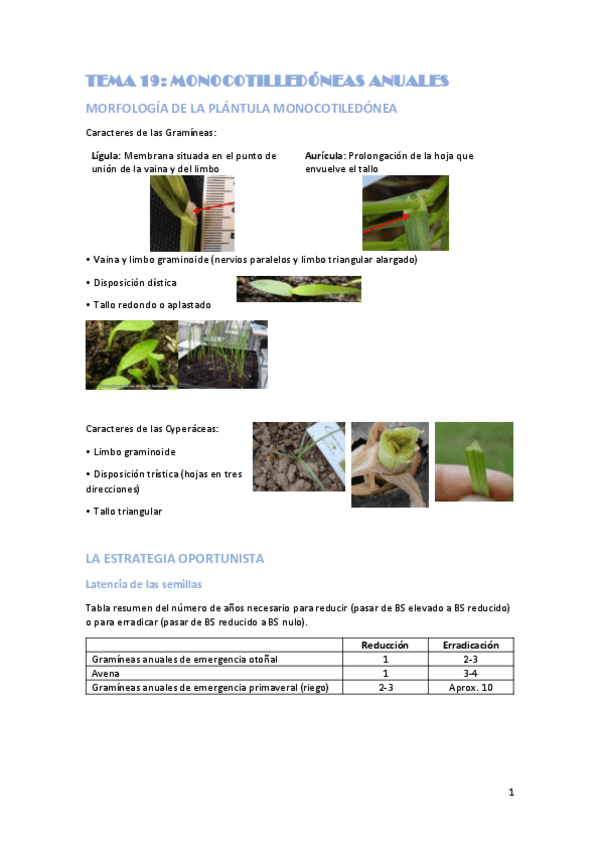 TEMA 19: MONOCOTILLEDÓNEAS ANUALES

MORFOLOGÍA DE LA PLÁNTULA MONOCOTILEDÓNEA

Caracteres de las Gramíneas:

Lígula: Membrana situada en el punto de unión de la vaina y del limbo

Aurícula: Prolongación de la hoja que envuelve el tallo

• Vaina y limbo graminoide (nervios paralelos y limbo triangular alargado)

• Disposición dística

• Tallo redondo o aplastado

Caracteres de las Cyperáceas:

• Limbo graminoide

• Disposición trística (hojas en tres direcciones)

• Tallo triangular

LA ESTRATEGIA OPORTUNISTA

Latencia de las semillas

Tabla resumen del número de años necesario para reducir (pasar de BS elevado a BS reducido) o para erradicar (pasar de BS reducido a BS nulo).

| | Reducción | Erradicación |
|---|---|---|
| Gramíneas anuales de emergencia otoñal | 1 | 2-3 |
| Avena | 1 | 3-4 |
| Gramíneas anuales de emergencia primaveral (riego) | 2-3 | Aprox. 10 |

1